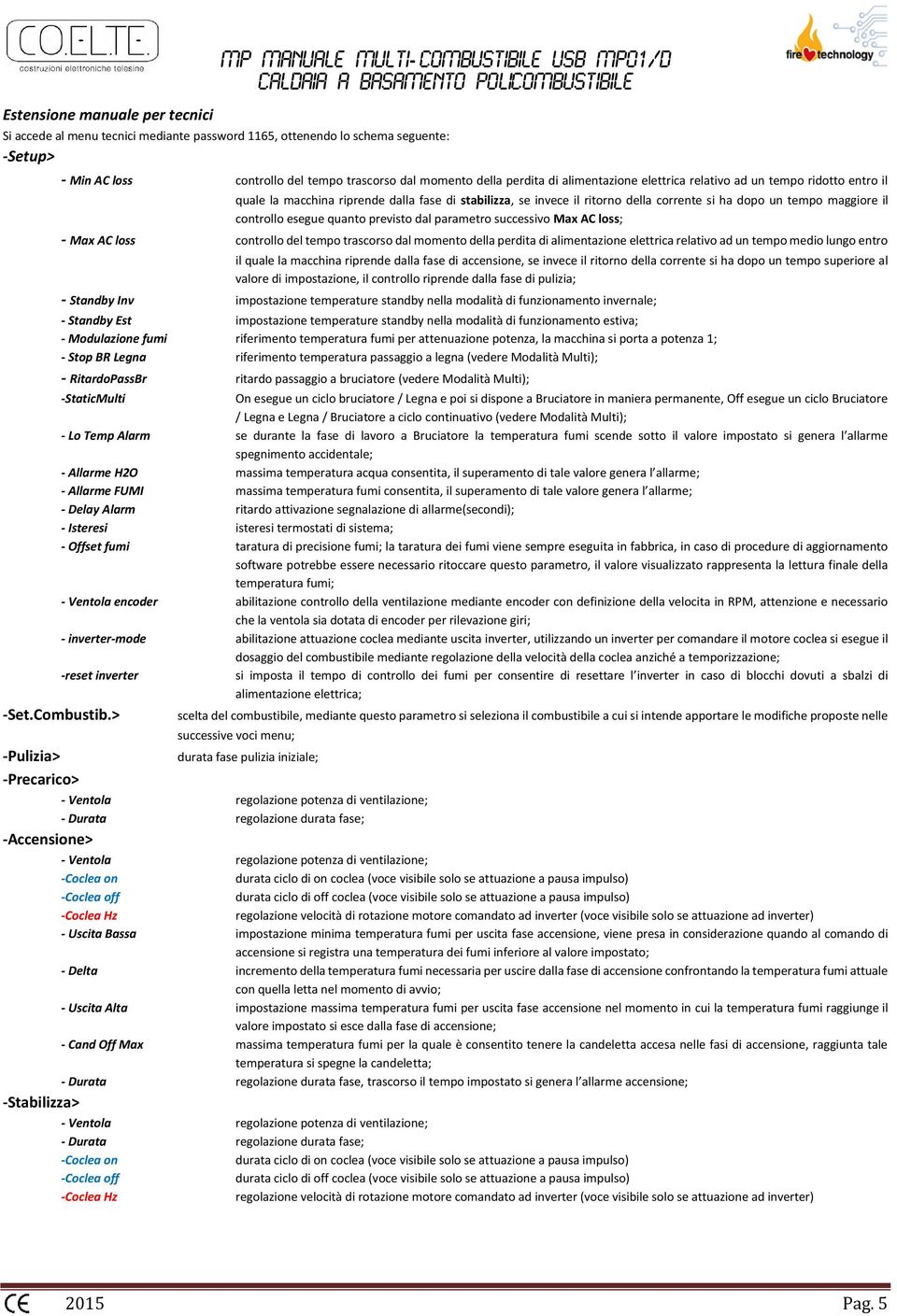 CO.EL.TE.
costruzioni elettroniche telesine

MP MANUALE MULTI-COMBUSTIBILE USB MP01/D
CALDAIA A BASAMENTO POLICOMBUSTIBILE

fire technology

Estensione manuale per tecnici
Si accede al menu tecnici mediante password 1165, ottenendo lo schema seguente:
-Setup>

- Min AC loss controllo del tempo trascorso dal momento della perdita di alimentazione elettrica relativo ad un tempo ridotto entro il quale la macchina riprende dalla fase di stabilizza, se invece il ritorno della corrente si ha dopo un tempo maggiore il controllo esegue quanto previsto dal parametro successivo Max AC loss;

- Max AC loss controllo del tempo trascorso dal momento della perdita di alimentazione elettrica relativo ad un tempo medio lungo entro il quale la macchina riprende dalla fase di accensione, se invece il ritorno della corrente si ha dopo un tempo superiore al valore di impostazione, il controllo riprende dalla fase di pulizia;

- Standby Inv impostazione temperature standby nella modalità di funzionamento invernale;
- Standby Est impostazione temperature standby nella modalità di funzionamento estiva;
- Modulazione fumi riferimento temperatura fumi per attenuazione potenza, la macchina si porta a potenza 1;
- Stop BR Legna riferimento temperatura passaggio a legna (vedere Modalità Multi);
- RitardoPassBr ritardo passaggio a bruciatore (vedere Modalità Multi);
-StaticMulti On esegue un ciclo bruciatore / Legna e poi si dispone a Bruciatore in maniera permanente, Off esegue un ciclo Bruciatore / Legna e Legna / Bruciatore a ciclo continuativo (vedere Modalità Multi);
- Lo Temp Alarm se durante la fase di lavoro a Bruciatore la temperatura fumi scende sotto il valore impostato si genera l'allarme spegnimento accidentale;
- Allarme H2O massima temperatura acqua consentita, il superamento di tale valore genera l'allarme;
- Allarme FUMI massima temperatura fumi consentita, il superamento di tale valore genera l'allarme;
- Delay Alarm ritardo attivazione segnalazione di allarme(secondi);
- Isteresi isteresi termostati di sistema;
- Offset fumi taratura di precisione fumi; la taratura dei fumi viene sempre eseguita in fabbrica, in caso di procedure di aggiornamento software potrebbe essere necessario ritoccare questo parametro, il valore visualizzato rappresenta la lettura finale della temperatura fumi;
- Ventola encoder abilitazione controllo della ventilazione mediante encoder con definizione della velocita in RPM, attenzione e necessario che la ventola sia dotata di encoder per rilevazione giri;
- inverter-mode abilitazione attuazione coclea mediante uscita inverter, utilizzando un inverter per comandare il motore coclea si esegue il dosaggio del combustibile mediante regolazione della velocità della coclea anziché a temporizzazione;
-reset inverter si imposta il tempo di controllo dei fumi per consentire di resettare l'inverter in caso di blocchi dovuti a sbalzi di alimentazione elettrica;
-Set.Combustib.> scelta del combustibile, mediante questo parametro si seleziona il combustibile a cui si intende apportare le modifiche proposte nelle successive voci menu;
-Pulizia> durata fase pulizia iniziale;
-Precarico>
- Ventola regolazione potenza di ventilazione;
- Durata regolazione durata fase;
-Accensione>
- Ventola regolazione potenza di ventilazione;
-Coclea on durata ciclo di on coclea (voce visibile solo se attuazione a pausa impulso)
-Coclea off durata ciclo di off coclea (voce visibile solo se attuazione a pausa impulso)
-Coclea Hz regolazione velocità di rotazione motore comandato ad inverter (voce visibile solo se attuazione ad inverter)
- Uscita Bassa impostazione minima temperatura fumi per uscita fase accensione, viene presa in considerazione quando al comando di accensione si registra una temperatura dei fumi inferiore al valore impostato;
- Delta incremento della temperatura fumi necessaria per uscire dalla fase di accensione confrontando la temperatura fumi attuale con quella letta nel momento di avvio;
- Uscita Alta impostazione massima temperatura fumi per uscita fase accensione nel momento in cui la temperatura fumi raggiunge il valore impostato si esce dalla fase di accensione;
- Cand Off Max massima temperatura fumi per la quale è consentito tenere la candeletta accesa nelle fasi di accensione, raggiunta tale temperatura si spegne la candeletta;
- Durata regolazione durata fase, trascorso il tempo impostato si genera l'allarme accensione;
-Stabilizza>
- Ventola regolazione potenza di ventilazione;
- Durata regolazione durata fase;
-Coclea on durata ciclo di on coclea (voce visibile solo se attuazione a pausa impulso)
-Coclea off durata ciclo di off coclea (voce visibile solo se attuazione a pausa impulso)
-Coclea Hz regolazione velocità di rotazione motore comandato ad inverter (voce visibile solo se attuazione ad inverter)

CE 2015 Pag. 5